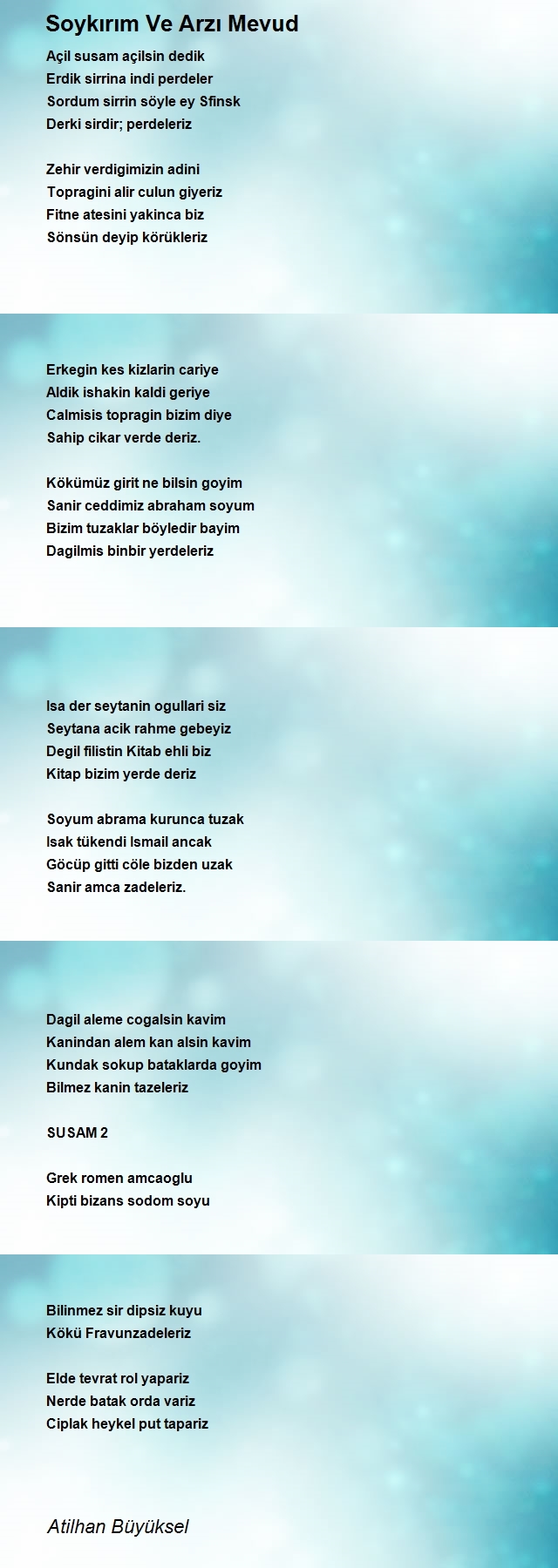 Soykırım Ve Arzı Mevud

Açil susam açilsin dedik
Erdik sirrina indi perdeler
Sordum sirrin söyle ey Sfinsk
Derki sirdir; perdeleriz

Zehir verdigimizin adini
Topragini alir culun giyeriz
Fitne atesini yakinca biz
Sönsün deyip körükleriz

Erkegin kes kizlarin cariye
Aldik ishakin kaldi geriye
Calmisis topragin bizim diye
Sahip cikar verde deriz.

Kökümüz girit ne bilsin goyim
Sanir ceddimiz abraham soyum
Bizim tuzaklar böyledir bayim
Dagilmis binbir yerdeleriz

Isa der seytanin ogullari siz
Seytana acik rahme gebeyiz
Degil filistin Kitab ehli biz
Kitap bizim yerde deriz

Soyum abrama kurunca tuzak
Isak tükendi Ismail ancak
Göcüp gitti cöle bizden uzak
Sanir amca zadeleriz.

Dagil aleme cogalsin kavim
Kanindan alem kan alsin kavim
Kundak sokup bataklarda goyim
Bilmez kanin tazeleriz

SUSAM 2

Grek romen amcaoglu
Kipti bizans sodom soyu

Bilinmez sir dipsiz kuyu
Kökü Fravunzadeleriz

Elde tevrat rol yapariz
Nerde batak orda variz
Ciplak heykel put tapariz

Atilhan Büyüksel